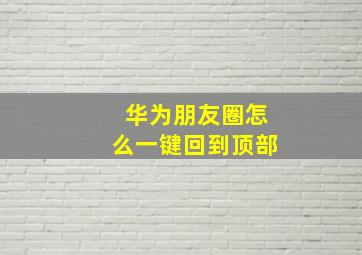 华为朋友圈怎么一键回到顶部